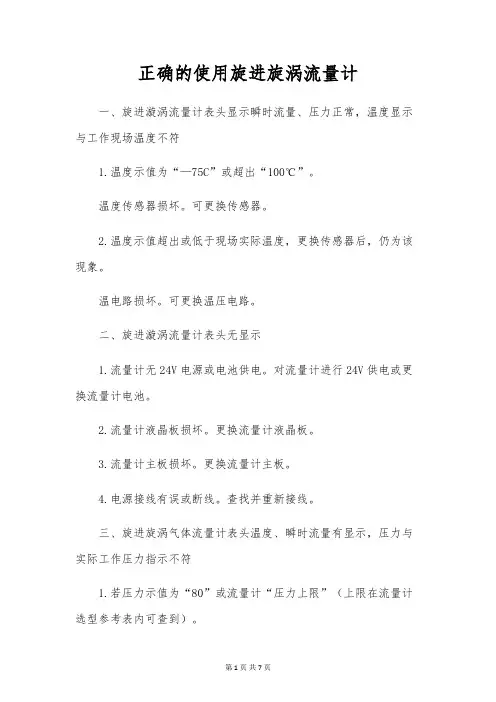 正确的使用旋进旋涡流量计

一、旋进漩涡流量计表头显示瞬时流量、压力正常，温度显示与工作现场温度不符

1.温度示值为“—75C”或超出“100℃”。

温度传感器损坏。可更换传感器。

2.温度示值超出或低于现场实际温度，更换传感器后，仍为该现象。

温电路损坏。可更换温压电路。

二、旋进漩涡流量计表头无显示

1.流量计无24V电源或电池供电。对流量计进行24V供电或更换流量计电池。

2.流量计液晶板损坏。更换流量计液晶板。

3.流量计主板损坏。更换流量计主板。

4.电源接线有误或断线。查找并重新接线。

三、旋进旋涡气体流量计表头温度、瞬时流量有显示，压力与实际工作压力指示不符

1.若压力示值为“80”或流量计“压力上限”（上限在流量计选型参考表内可查到）。

第1页 共7页